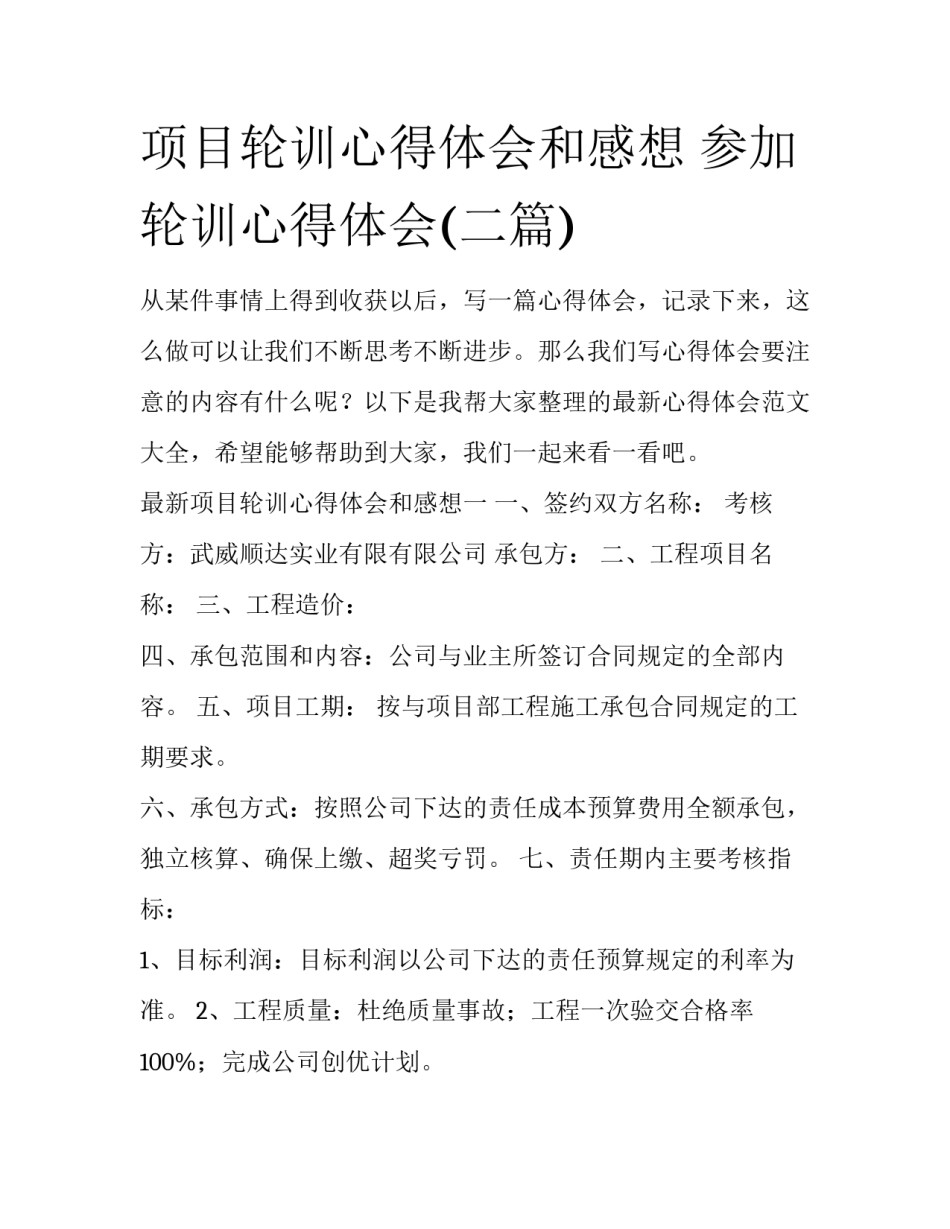 项目轮训心得体会和感想 参加轮训心得体会(二篇)

从某件事情上得到收获以后，写一篇心得体会，记录下来，这么做可以让我们不断思考不断进步。那么我们写心得体会要注意的内容有什么呢？以下是我帮大家整理的最新心得体会范文大全，希望能够帮助到大家，我们一起来看一看吧。

最新项目轮训心得体会和感想一 一、签约双方名称： 考核方：武威顺达实业有限有限公司 承包方： 二、工程项目名称： 三、工程造价：

四、承包范围和内容：公司与业主所签订合同规定的全部内容。 五、项目工期： 按与项目部工程施工承包合同规定的工期要求。

六、承包方式：按照公司下达的责任成本预算费用全额承包，独立核算、确保上缴、超奖亏罚。 七、责任期内主要考核指标：

1、目标利润：目标利润以公司下达的责任预算规定的利率为准。 2、工程质量：杜绝质量事故；工程一次验交合格率100%；完成公司创优计划。